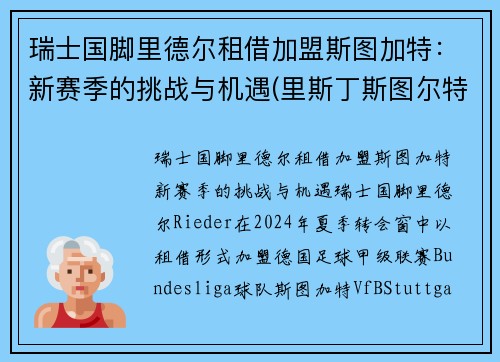 瑞士国脚里德尔租借加盟斯图加特：新赛季的挑战与机遇(里斯丁斯图尔特

瑞士国脚里德尔租借加盟斯图加特新赛季的挑战与机遇瑞士国脚里德尔Rieder在2024年夏季转会窗中以租借形式加盟德国足球甲级联赛Bundesliga球队斯图加特VfBStuttga